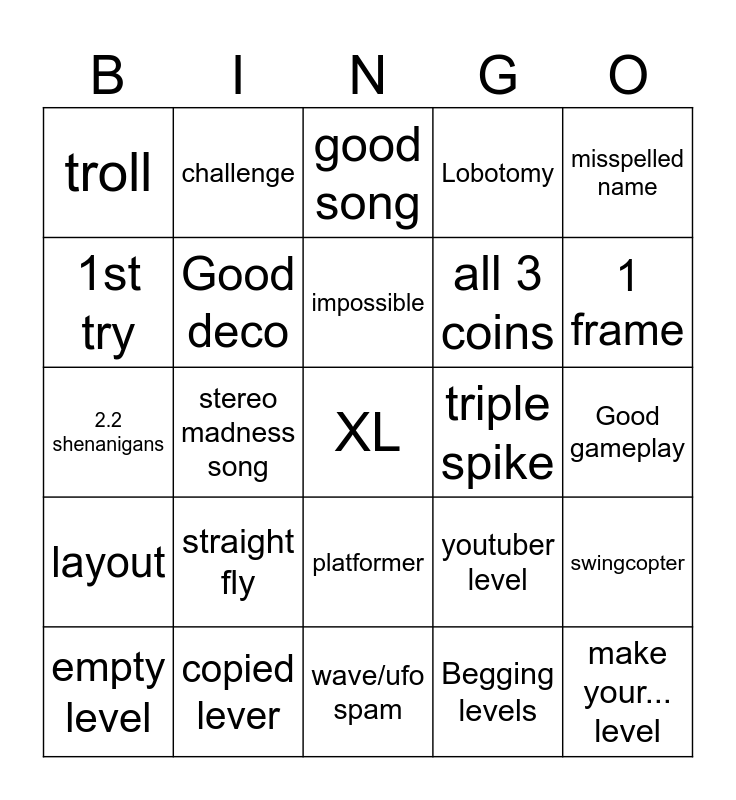 | B | I | N | G | O |
|---|---|---|---|---|
| troll | challenge | good song | Lobotomy | misspelled name |
| 1st try | Good deco | impossible | all 3 coins | 1 frame |
| 2.2 shenanigans | stereo madness song | XL | triple spike | Good gameplay |
| layout | straight fly | platformer | youtuber level | swingcopter |
| empty level | copied lever | wave/ufo spam | Begging levels | make your... level |